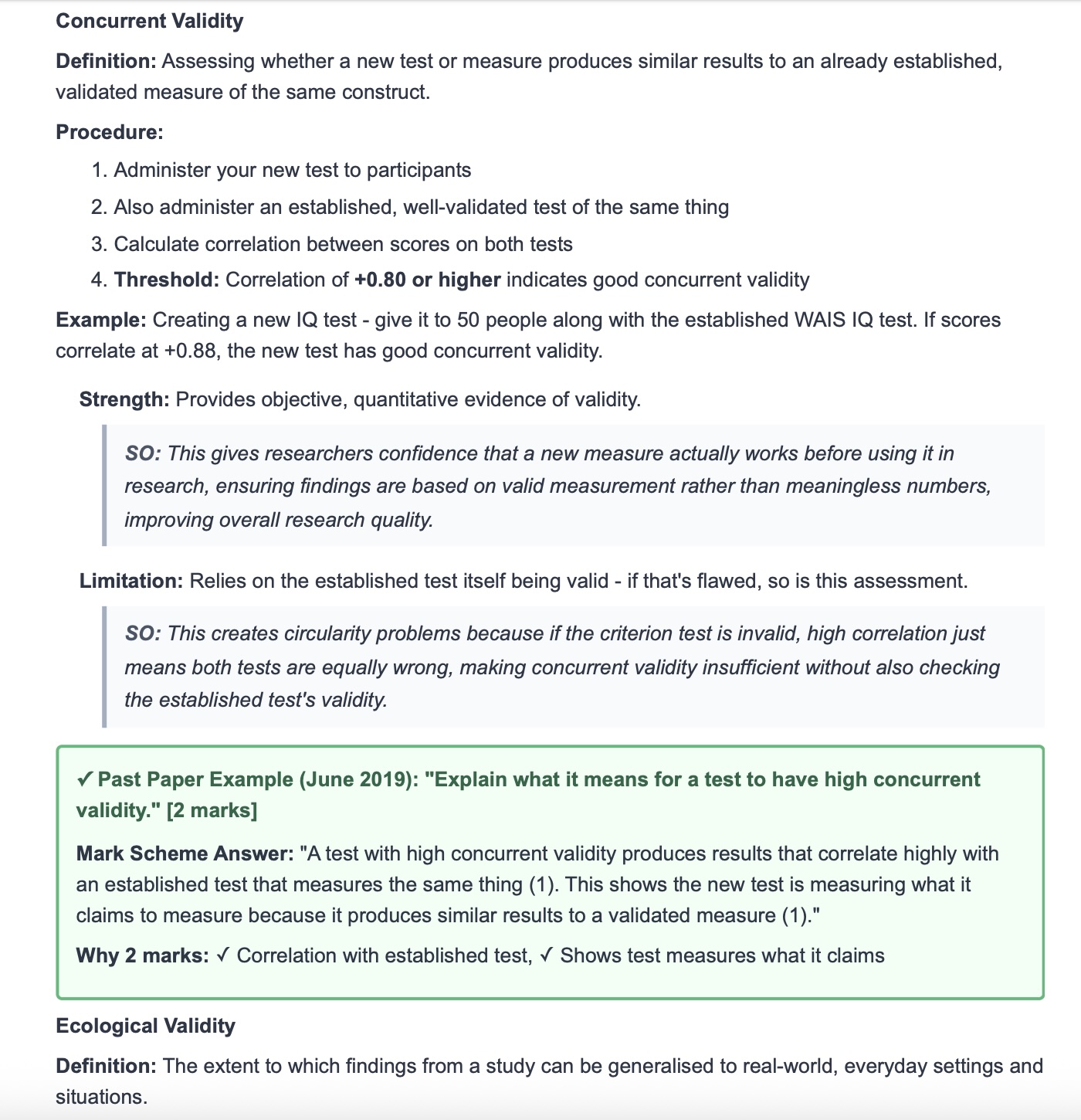 Concurrent Validity

Definition: Assessing whether a new test or measure produces similar results to an already established, validated measure of the same construct.

Procedure:

1. Administer your new test to participants
2. Also administer an established, well-validated test of the same thing
3. Calculate correlation between scores on both tests
4. Threshold: Correlation of +0.80 or higher indicates good concurrent validity

Example: Creating a new IQ test - give it to 50 people along with the established WAIS IQ test. If scores correlate at +0.88, the new test has good concurrent validity.

Strength: Provides objective, quantitative evidence of validity.

SO: This gives researchers confidence that a new measure actually works before using it in research, ensuring findings are based on valid measurement rather than meaningless numbers, improving overall research quality.

Limitation: Relies on the established test itself being valid - if that's flawed, so is this assessment.

SO: This creates circularity problems because if the criterion test is invalid, high correlation just means both tests are equally wrong, making concurrent validity insufficient without also checking the established test's validity.

✓ Past Paper Example (June 2019): "Explain what it means for a test to have high concurrent validity." [2 marks]

Mark Scheme Answer: "A test with high concurrent validity produces results that correlate highly with an established test that measures the same thing (1). This shows the new test is measuring what it claims to measure because it produces similar results to a validated measure (1)."

Why 2 marks: ✓ Correlation with established test, ✓ Shows test measures what it claims

Ecological Validity

Definition: The extent to which findings from a study can be generalised to real-world, everyday settings and situations.